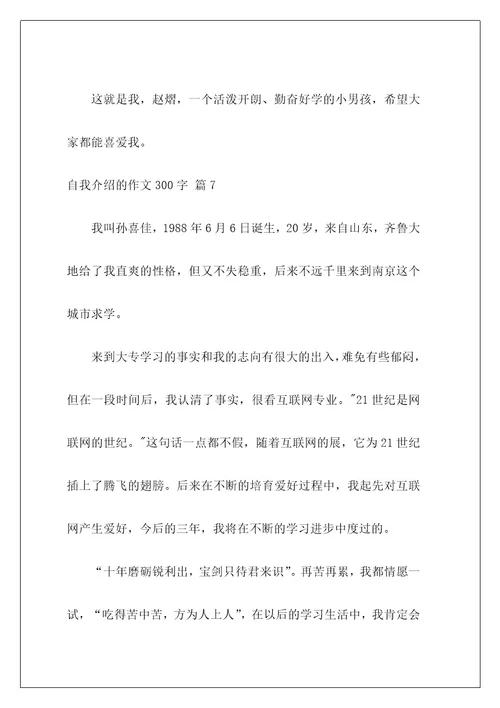 这就是我，赵熠，一个活泼开朗、勤奋好学的小男孩，希望大家都能喜爱我。

自我介绍的作文 300 字 篇 7

我叫孙喜佳，1988 年 6 月 6 日诞生，20 岁，来自山东，齐鲁大地给了我直爽的性格，但又不失稳重，后来不远千里来到南京这个城市求学。

来到大专学习的事实和我的志向有很大的出入，难免有些郁闷，但在一段时间后，我认清了事实，很看互联网专业。"21 世纪是网联网的世纪。"这句话一点都不假，随着互联网的展，它为 21 世纪插上了腾飞的翅膀。后来在不断的培育爱好过程中，我起先对互联网产生爱好，今后的三年，我将在不断的学习进步中度过的。

“十年磨砺锐利出，宝剑只待君来识”。再苦再累，我都情愿一试，“吃得苦中苦，方为人上人”，在以后的学习生活中，我肯定会